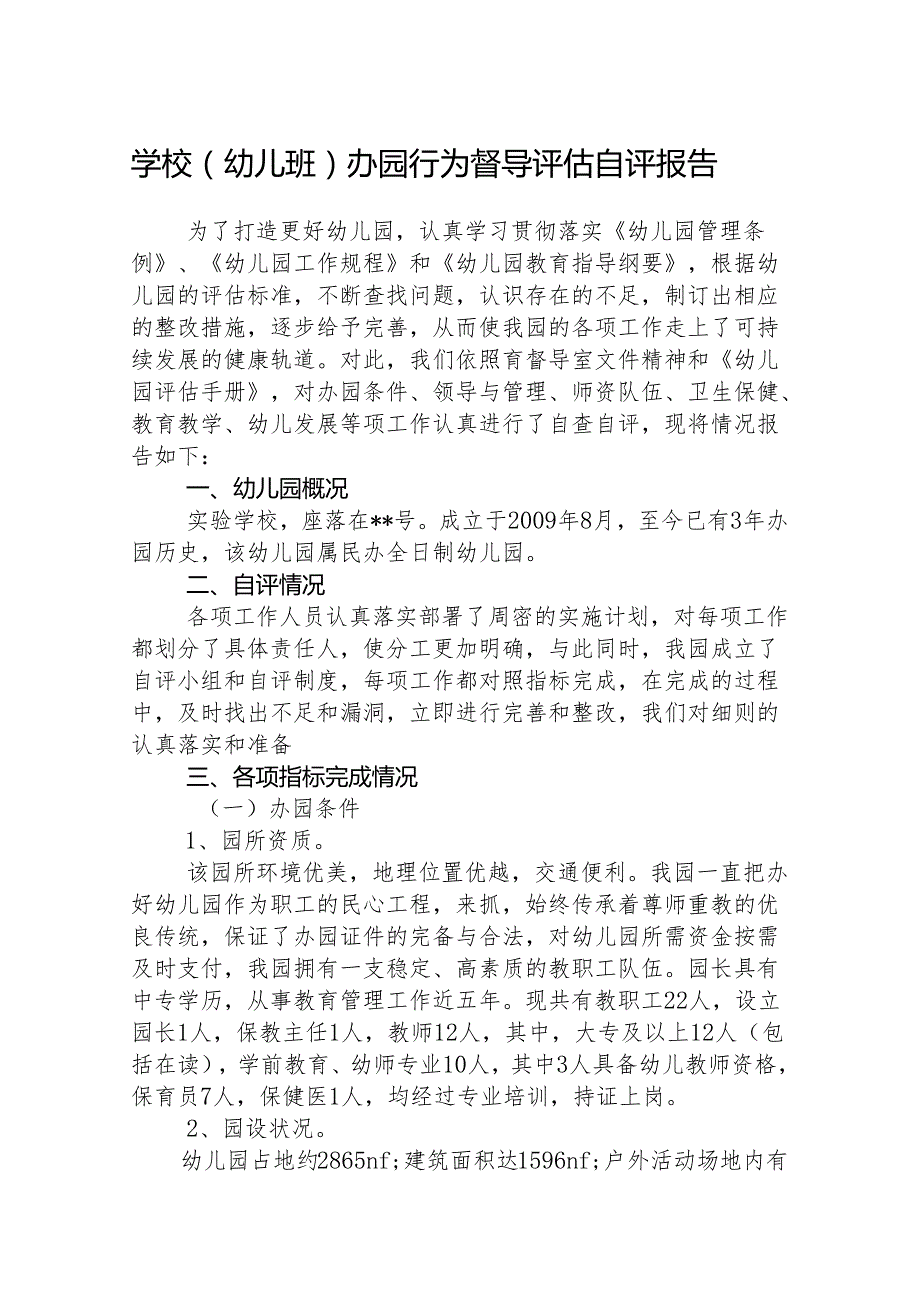 学校（幼儿班）办园行为督导评估自评报告

为了打造更好幼儿园，认真学习贯彻落实《幼儿园管理条例》、《幼儿园工作规程》和《幼儿园教育指导纲要》，根据幼儿园的评估标准，不断查找问题，认识存在的不足，制订出相应的整改措施，逐步给予完善，从而使我园的各项工作走上了可持续发展的健康轨道。对此，我们依照育督导室文件精神和《幼儿园评估手册》，对办园条件、领导与管理、师资队伍、卫生保健、教育教学、幼儿发展等项工作认真进行了自查自评，现将情况报告如下：

一、幼儿园概况

实验学校，座落在**号。成立于2009年8月，至今已有3年办园历史，该幼儿园属民办全日制幼儿园。

二、自评情况

各项工作人员认真落实部署了周密的实施计划，对每项工作都划分了具体责任人，使分工更加明确，与此同时，我园成立了自评小组和自评制度，每项工作都对照指标完成，在完成的过程中，及时找出不足和漏洞，立即进行完善和整改，我们对细则的认真落实和准备

三、各项指标完成情况

（一）办园条件

1、园所资质。

该园所环境优美，地理位置优越，交通便利。我园一直把办好幼儿园作为职工的民心工程，来抓，始终传承着尊师重教的优良传统，保证了办园证件的完备与合法，对幼儿园所需资金按需及时支付，我园拥有一支稳定、高素质的教职工队伍。园长具有中专学历，从事教育管理工作近五年。现共有教职工22人，设立园长1人，保教主任1人，教师12人，其中，大专及以上12人（包括在读），学前教育、幼师专业10人，其中3人具备幼儿教师资格，保育员7人，保健医1人，均经过专业培训，持证上岗。

2、园设状况。

幼儿园占地约2865nf;建筑面积达1596nf;户外活动场地内有